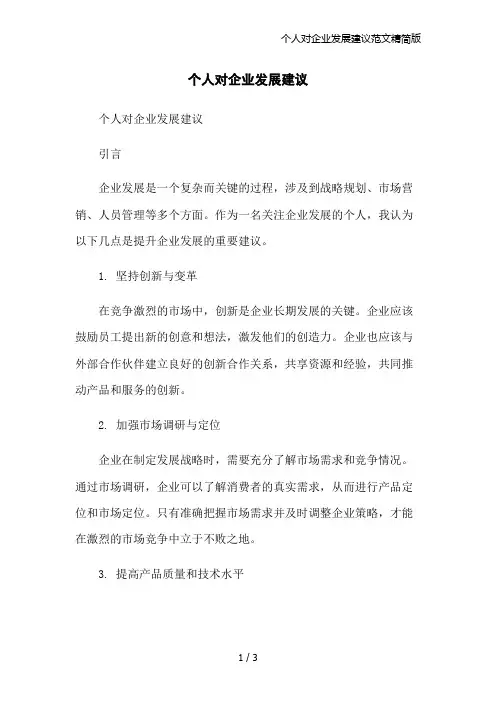 个人对企业发展建议范文精简版

个人对企业发展建议

个人对企业发展建议

引言

企业发展是一个复杂而关键的过程，涉及到战略规划、市场营销、人员管理等多个方面。作为一名关注企业发展的个人，我认为以下几点是提升企业发展的重要建议。

1. 坚持创新与变革

在竞争激烈的市场中，创新是企业长期发展的关键。企业应该鼓励员工提出新的创意和想法，激发他们的创造力。企业也应该与外部合作伙伴建立良好的创新合作关系，共享资源和经验，共同推动产品和服务的创新。

2. 加强市场调研与定位

企业在制定发展战略时，需要充分了解市场需求和竞争情况。通过市场调研，企业可以了解消费者的真实需求，从而进行产品定位和市场定位。只有准确把握市场需求并及时调整企业策略，才能在激烈的市场竞争中立于不败之地。

3. 提高产品质量和技术水平

1 / 3